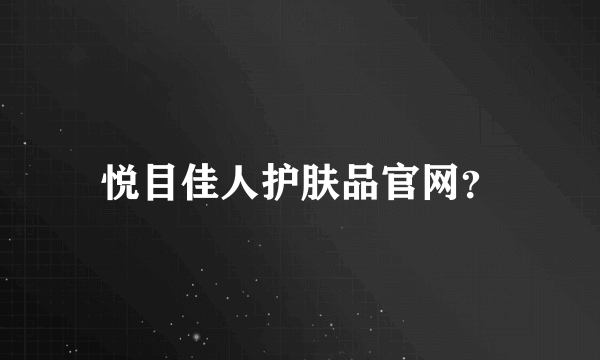 悦目佳人护肤品官网?